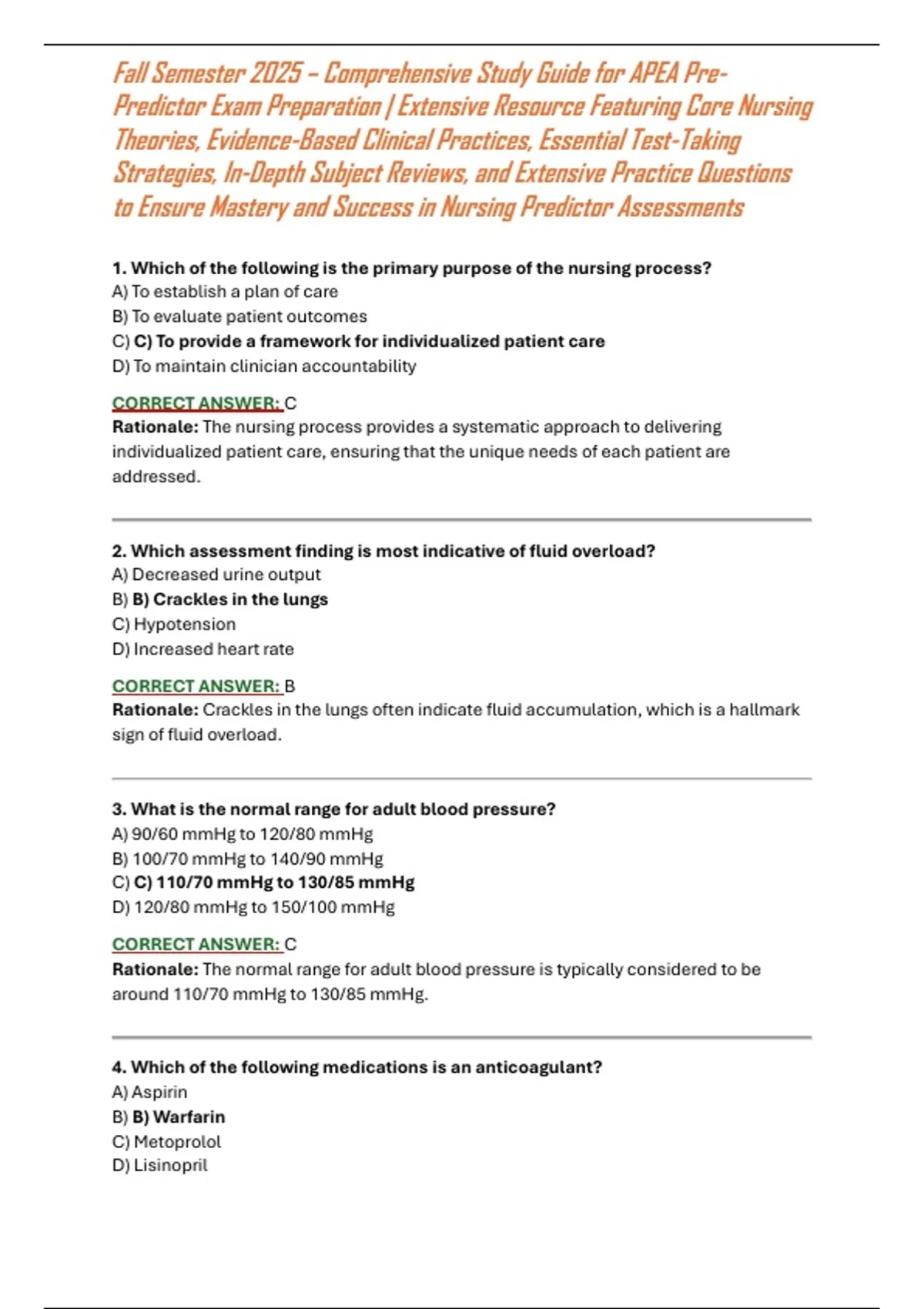 Fall Semester 2025 – Comprehensive Study Guide for APEA Pre-Predictor Exam Preparation | Extensive Resource Featuring Core Nursing Theories, Evidence-Based Clinical Practices, Essential Test-Taking Strategies, In-Depth Subject Reviews, and Extensive Practice Questions to Ensure Mastery and Success in Nursing Predictor Assessments

1. Which of the following is the primary purpose of the nursing process?
A) To establish a plan of care
B) To evaluate patient outcomes
C) C) To provide a framework for individualized patient care
D) To maintain clinician accountability

CORRECT ANSWER: C
Rationale: The nursing process provides a systematic approach to delivering individualized patient care, ensuring that the unique needs of each patient are addressed.

2. Which assessment finding is most indicative of fluid overload?
A) Decreased urine output
B) B) Crackles in the lungs
C) Hypotension
D) Increased heart rate

CORRECT ANSWER: B
Rationale: Crackles in the lungs often indicate fluid accumulation, which is a hallmark sign of fluid overload.

3. What is the normal range for adult blood pressure?
A) 90/60 mmHg to 120/80 mmHg
B) 100/70 mmHg to 140/90 mmHg
C) C) 110/70 mmHg to 130/85 mmHg
D) 120/80 mmHg to 150/100 mmHg

CORRECT ANSWER: C
Rationale: The normal range for adult blood pressure is typically considered to be around 110/70 mmHg to 130/85 mmHg.

4. Which of the following medications is an anticoagulant?
A) Aspirin
B) B) Warfarin
C) Metoprolol
D) Lisinopril